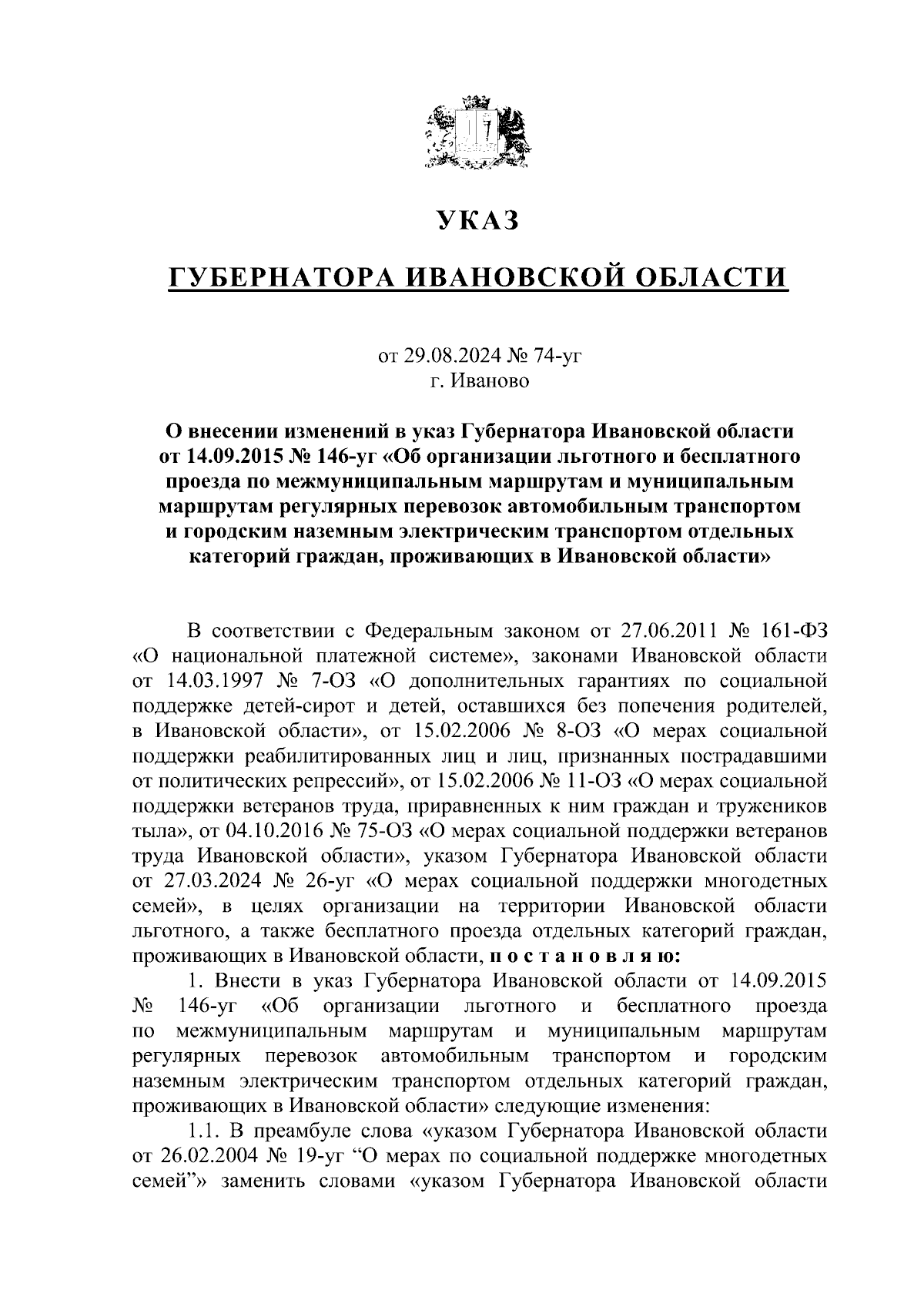 УКАЗ

ГУБЕРНАТОРА ИВАНОВСКОЙ ОБЛАСТИ

от 29.08.2024 № 74-уг
г. Иваново

О внесении изменений в указ Губернатора Ивановской области от 14.09.2015 № 146-уг «Об организации льготного и бесплатного проезда по межмуниципальным маршрутам и муниципальным маршрутам регулярных перевозок автомобильным транспортом и городским наземным электрическим транспортом отдельных категорий граждан, проживающих в Ивановской области»

В соответствии с Федеральным законом от 27.06.2011 № 161-ФЗ «О национальной платежной системе», законами Ивановской области от 14.03.1997 № 7-ОЗ «О дополнительных гарантиях по социальной поддержке детей-сирот и детей, оставшихся без попечения родителей, в Ивановской области», от 15.02.2006 № 8-ОЗ «О мерах социальной поддержки реабилитированных лиц и лиц, признанных пострадавшими от политических репрессий», от 15.02.2006 № 11-ОЗ «О мерах социальной поддержки ветеранов труда, приравненных к ним граждан и тружеников тыла», от 04.10.2016 № 75-ОЗ «О мерах социальной поддержки ветеранов труда Ивановской области», указом Губернатора Ивановской области от 27.03.2024 № 26-уг «О мерах социальной поддержки многодетных семей», в целях организации на территории Ивановской области льготного, а также бесплатного проезда отдельных категорий граждан, проживающих в Ивановской области, п о с т а н о в л я ю:

1. Внести в указ Губернатора Ивановской области от 14.09.2015 № 146-уг «Об организации льготного и бесплатного проезда по межмуниципальным маршрутам и муниципальным маршрутам регулярных перевозок автомобильным транспортом и городским наземным электрическим транспортом отдельных категорий граждан, проживающих в Ивановской области» следующие изменения:

1.1. В преамбуле слова «указом Губернатора Ивановской области от 26.02.2004 № 19-уг “О мерах по социальной поддержке многодетных семей”» заменить словами «указом Губернатора Ивановской области